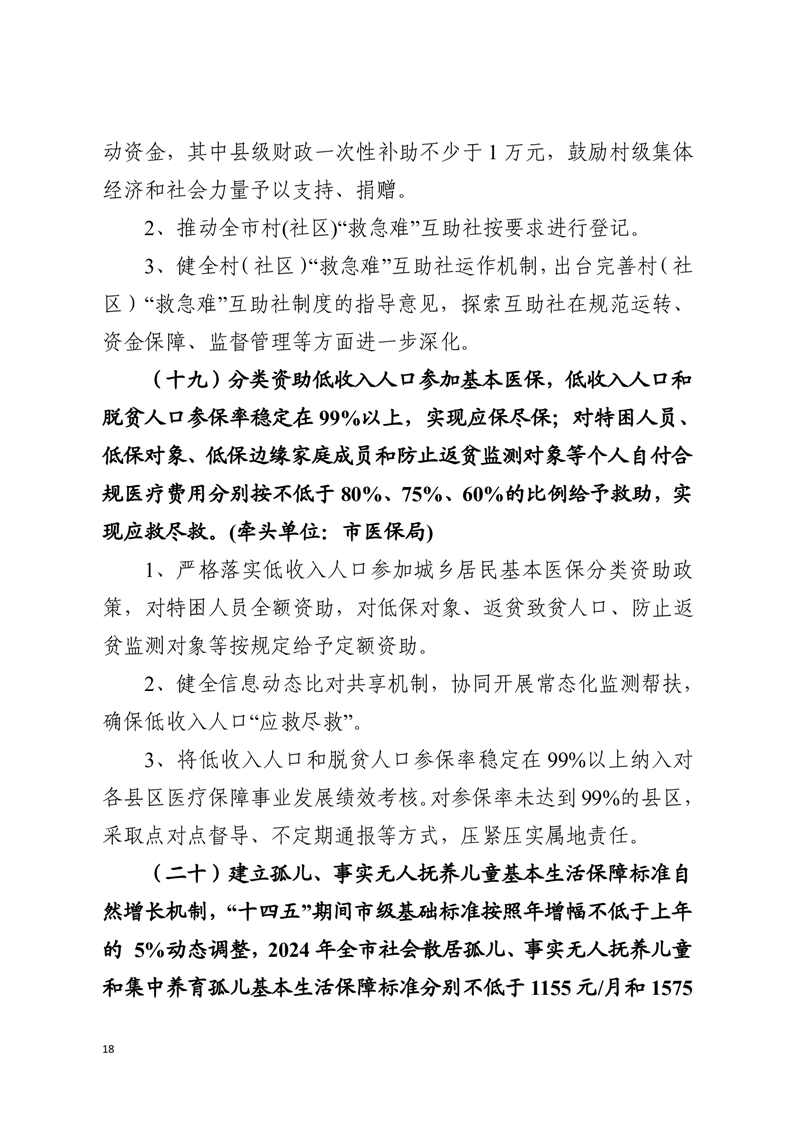 动资金，其中县级财政一次性补助不少于 1 万元，鼓励村级集体经济和社会力量予以支持、捐赠。

2、推动全市村(社区)“救急难”互助社按要求进行登记。

3、健全村（社区）“救急难”互助社运作机制，出台完善村（社区）“救急难”互助社制度的指导意见，探索互助社在规范运转、资金保障、监督管理等方面进一步深化。

（十九）分类资助低收入人口参加基本医保，低收入人口和脱贫人口参保率稳定在 99%以上，实现应保尽保；对特困人员、低保对象、低保边缘家庭成员和防止返贫监测对象等个人自付合规医疗费用分别按不低于 80%、75%、60%的比例给予救助，实现应救尽救。(牵头单位：市医保局)

1、严格落实低收入人口参加城乡居民基本医保分类资助政策，对特困人员全额资助，对低保对象、返贫致贫人口、防止返贫监测对象等按规定给予定额资助。

2、健全信息动态比对共享机制，协同开展常态化监测帮扶，确保低收入人口“应救尽救”。

3、将低收入人口和脱贫人口参保率稳定在 99%以上纳入对各县区医疗保障事业发展绩效考核。对参保率未达到 99%的县区，采取点对点督导、不定期通报等方式，压紧压实属地责任。

（二十）建立孤儿、事实无人抚养儿童基本生活保障标准自然增长机制，“十四五”期间市级基础标准按照年增幅不低于上年的 5%动态调整，2024 年全市社会散居孤儿、事实无人抚养儿童和集中养育孤儿基本生活保障标准分别不低于 1155 元/月和 1575

18